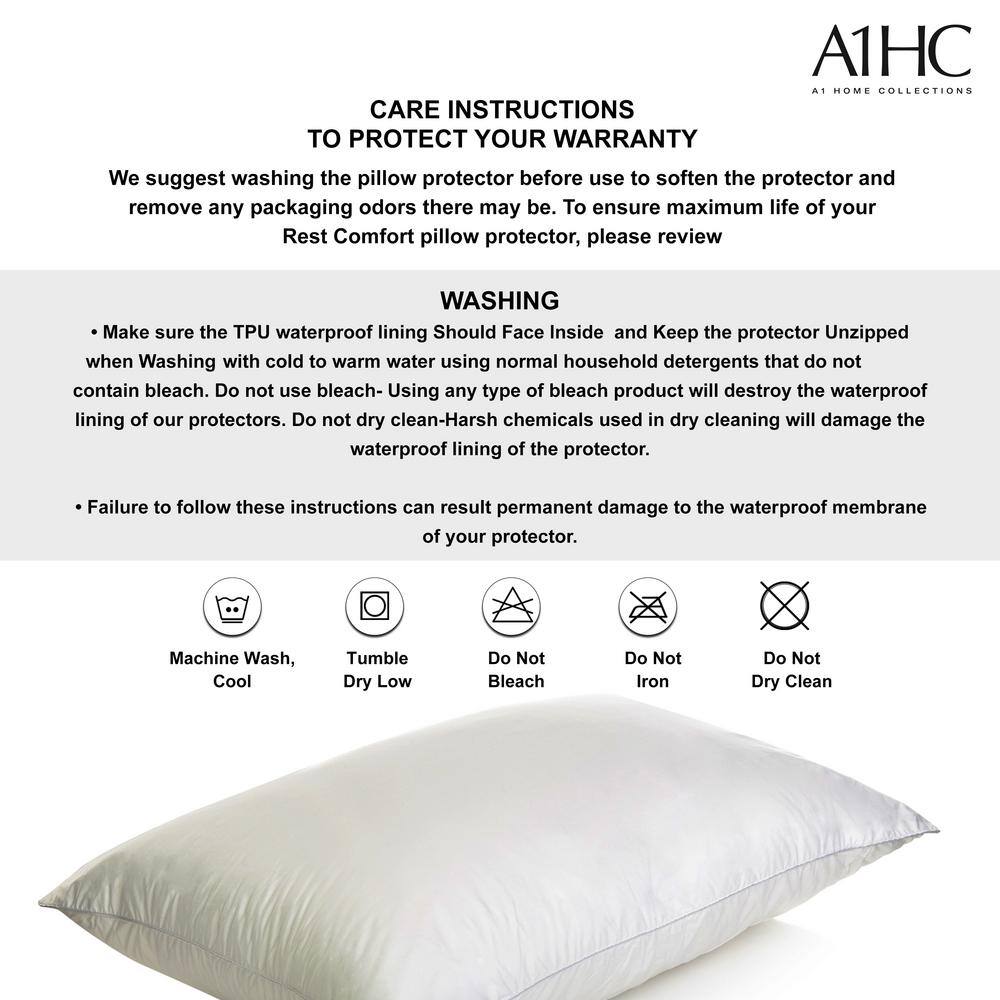 A1HC
A1 HOME COLLECTIONS

CARE INSTRUCTIONS
TO PROTECT YOUR WARRANTY

We suggest washing the pillow protector before use to soften the protector and remove any packaging odors there may be. To ensure maximum life of your Rest Comfort pillow protector, please review

WASHING

• Make sure the TPU waterproof lining Should Face Inside and Keep the protector Unzipped when Washing with cold to warm water using normal household detergents that do not contain bleach. Do not use bleach- Using any type of bleach product will destroy the waterproof lining of our protectors. Do not dry clean-Harsh chemicals used in dry cleaning will damage the waterproof lining of the protector.

• Failure to follow these instructions can result permanent damage to the waterproof membrane of your protector.

Machine Wash, Cool

Tumble Dry Low

Do Not Bleach

Do Not Iron

Do Not Dry Clean